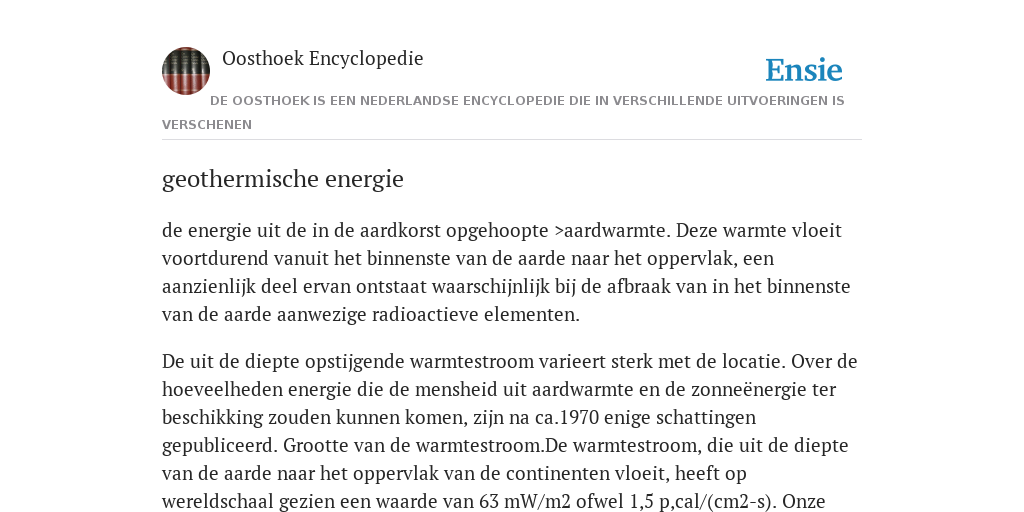 Oosthoek Encyclopedie

Ensie

DE OOSTHOEK IS EEN NEDERLANDSE ENCYCLOPEDIE DIE IN VERSCHILLENDE UITVOERINGEN IS VERSCHENEN

geothermische energie

de energie uit de in de aardkorst opgehoopte >aardwarmte. Deze warmte vloeit voortdurend vanuit het binnenste van de aarde naar het oppervlak, een aanzienlijk deel ervan ontstaat waarschijnlijk bij de afbraak van in het binnenste van de aarde aanwezige radioactieve elementen.

De uit de diepte opstijgende warmtestroom varieert sterk met de locatie. Over de hoeveelheden energie die de mensheid uit aardwarmte en de zonneënergie ter beschikking zouden kunnen komen, zijn na ca.1970 enige schattingen gepubliceerd. Grootte van de warmtestroom.De warmtestroom, die uit de diepte van de aarde naar het oppervlak van de continenten vloeit, heeft op wereldschaal gezien een waarde van 63 mW/m2 ofwel 1,5 p,cal/(cm2-s). Onze